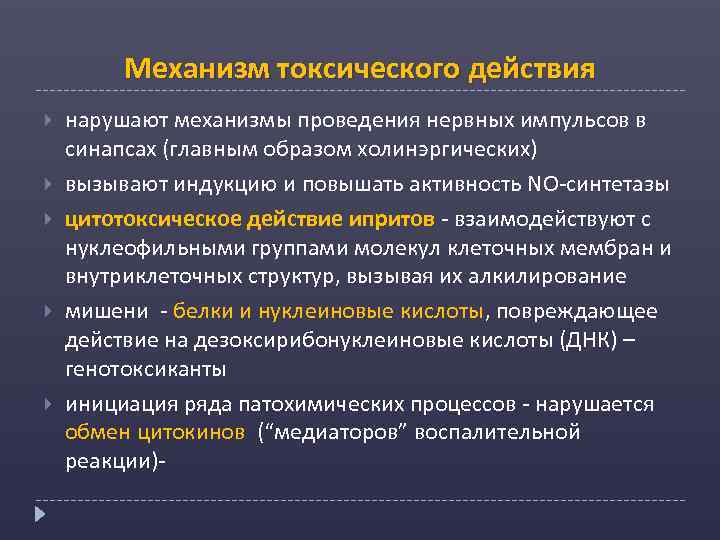 Механизм токсического действия

нарушают механизмы проведения нервных импульсов в синапсах (главным образом холинэргических)

вызывают индукцию и повышать активность NO-синтетазы

цитотоксическое действие ипритов - взаимодействуют с нуклеофильными группами молекул клеточных мембран и внутриклеточных структур, вызывая их алкилирование

мишени - белки и нуклеиновые кислоты, повреждающее действие на дезоксирибонуклеиновые кислоты (ДНК) – генотоксиканты

инициация ряда патохимических процессов - нарушается обмен цитокинов (“медиаторов” воспалительной реакции)-